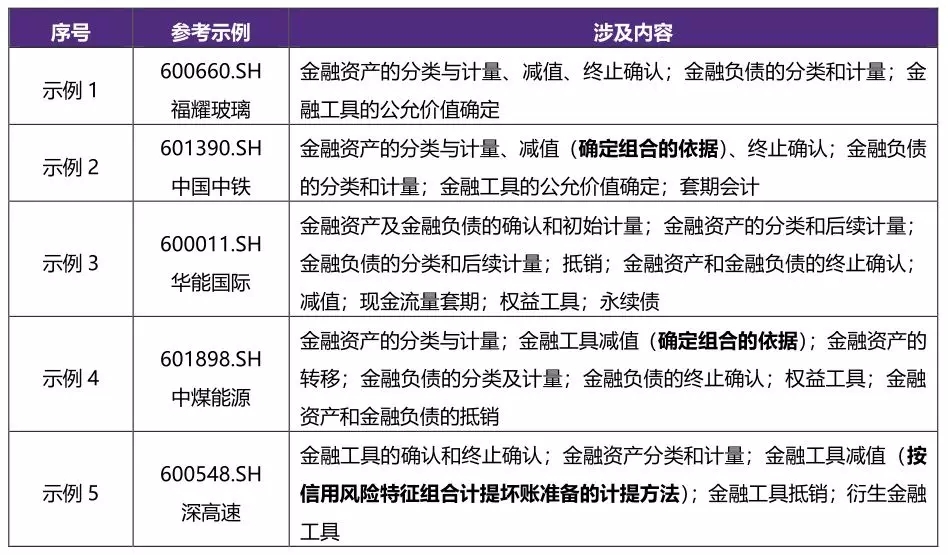 | 序号 | 参考示例 | 涉及内容 |
|---|---|---|
| 示例 1 | 600660.SH 福耀玻璃 | 金融资产的分类与计量、减值、终止确认；金融负债的分类和计量；金融工具的公允价值确定 |
| 示例 2 | 601390.SH 中国中铁 | 金融资产的分类与计量、减值（确定组合的依据）、终止确认；金融负债的分类和计量；金融工具的公允价值确定；套期会计 |
| 示例 3 | 600011.SH 华能国际 | 金融资产及金融负债的确认和初始计量；金融资产的分类和后续计量；金融负债的分类和后续计量；抵销；金融资产和金融负债的终止确认；减值；现金流量套期；权益工具；永续债 |
| 示例 4 | 601898.SH 中煤能源 | 金融资产的分类与计量；金融工具减值（确定组合的依据）；金融资产的转移；金融负债的分类及计量；金融负债的终止确认；权益工具；金融资产和金融负债的抵销 |
| 示例 5 | 600548.SH 深高速 | 金融工具的确认和终止确认；金融资产分类和计量；金融工具减值（按信用风险特征组合计提坏账准备的计提方法）；金融工具抵销；衍生金融工具 |